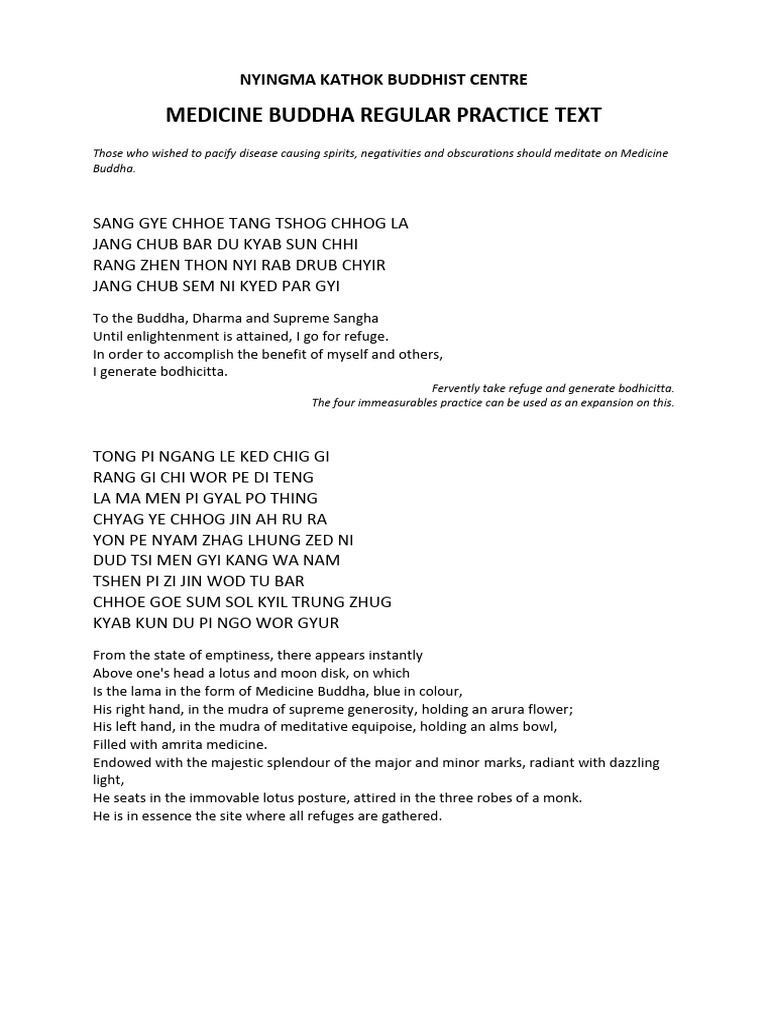 NYINGMA KATHOK BUDDHIST CENTRE

MEDICINE BUDDHA REGULAR PRACTICE TEXT

Those who wished to pacify disease causing spirits, negativities and obscurations should meditate on Medicine Buddha.

SANG GYE CHHOE TANG TSHOG CHHOG LA
JANG CHUB BAR DU KYAB SUN CHHI
RANG ZHEN THON NYI RAB DRUB CHYIR
JANG CHUB SEM NI KYED PAR GYI

To the Buddha, Dharma and Supreme Sangha
Until enlightenment is attained, I go for refuge.
In order to accomplish the benefit of myself and others,
I generate bodhicitta.

Fervently take refuge and generate bodhicitta.
The four immeasurables practice can be used as an expansion on this.

TONG PI NGANG LE KED CHIG GI
RANG GI CHI WOR PE DI TENG
LA MA MEN PI GYAL PO THING
CHYAG YE CHHOG JIN AH RU RA
YON PE NYAM ZHAG LHUNG ZED NI
DUD TSI MEN GYI KANG WA NAM
TSHEN PI ZI JIN WOD TU BAR
CHHOE GOE SUM SOL KYIL TRUNG ZHUG
KYAB KUN DU PI NGO WOR GYUR

From the state of emptiness, there appears instantly
Above one's head a lotus and moon disk, on which
Is the lama in the form of Medicine Buddha, blue in colour,
His right hand, in the mudra of supreme generosity, holding an arura flower;
His left hand, in the mudra of meditative equipoise, holding an alms bowl,
Filled with amrita medicine.
Endowed with the majestic splendour of the major and minor marks, radiant with dazzling light,
He seats in the immovable lotus posture, attired in the three robes of a monk.
He is in essence the site where all refuges are gathered.